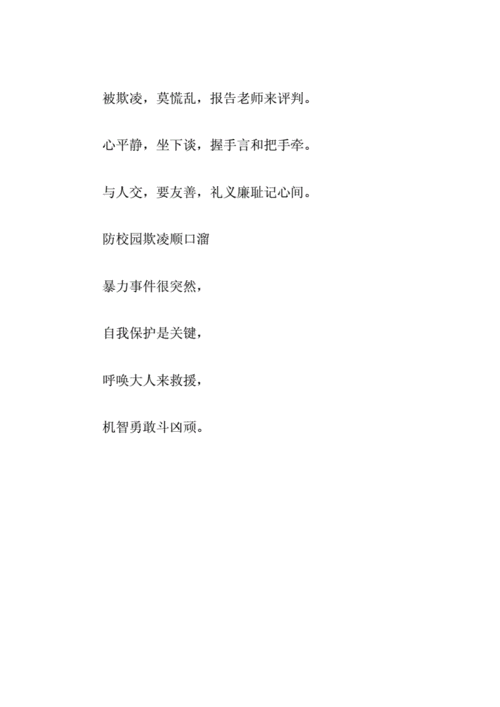 被欺凌，莫慌乱，报告老师来评判。

心平静，坐下谈，握手言和把手牵。

与人交，要友善，礼义廉耻记心间。

防校园欺凌顺口溜

暴力事件很突然，

自我保护是关键，

呼唤大人来救援，

机智勇敢斗凶顽。